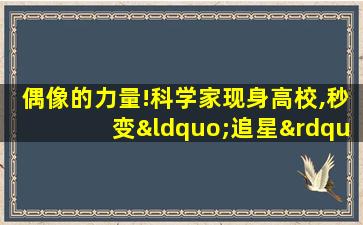 偶像的力量!科学家现身高校,秒变&ldquo;追星&rdqu